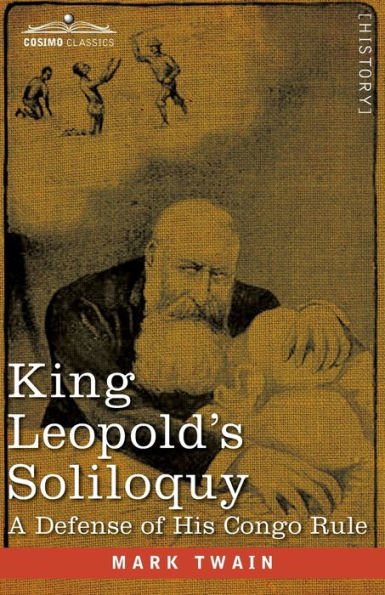 COSIMO CLASSICS

[HISTORY]

King Leopold's Soliloquy

A Defense of His Congo Rule

MARK TWAIN